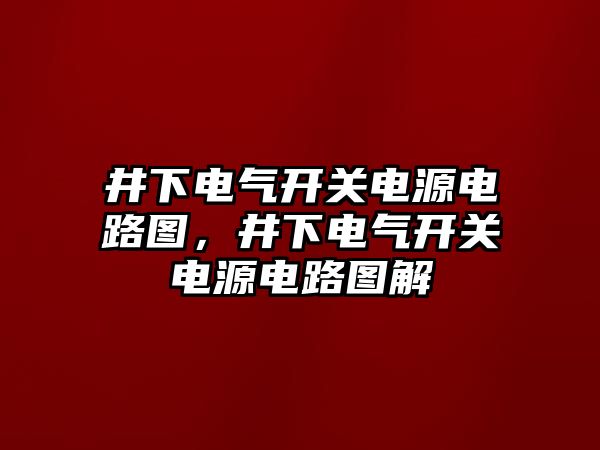 井下电气开关电源电路图，井下电气开关电源电路图解